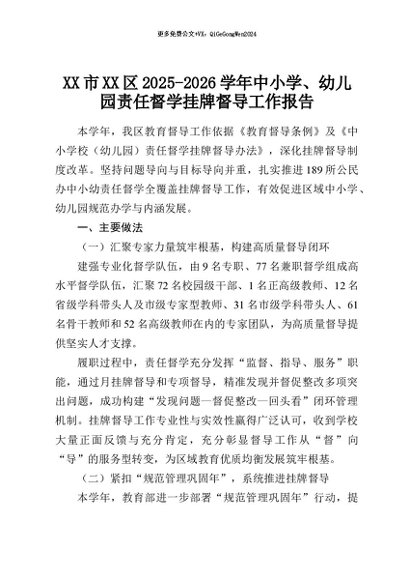 更多免费公文+VX：QiGeGongWen2024

XX市XX区2025-2026学年中小学、幼儿园责任督学挂牌督导工作报告

本学年，我区教育督导工作依据《教育督导条例》及《中小学校（幼儿园）责任督学挂牌督导办法》，深化挂牌督导制度改革。坚持问题导向与目标导向并重，扎实推进189所公民办中小幼责任督学全覆盖挂牌督导工作，有效促进区域中小学、幼儿园规范办学与内涵发展。

一、主要做法

（一）汇聚专家力量筑牢根基，构建高质量督导闭环

建强专业化督学队伍，由9名专职、77名兼职督学组成高水平督学队伍，汇聚72名校园级干部、1名正高级教师、12名省级学科带头人及市级专家型教师、31名市级学科带头人、61名骨干教师和52名高级教师在内的专家团队，为高质量督导提供坚实人才支撑。

履职过程中，责任督学充分发挥“监督、指导、服务”职能，通过月挂牌督导和专项督导，精准发现并督促整改多项突出问题，成功构建“发现问题—督促整改—回头看”闭环管理机制。挂牌督导工作专业性与实效性赢得广泛认可，收到学校大量正面反馈与充分肯定，充分彰显督导工作从“督”向“导”的服务型转变，为区域教育优质均衡发展筑牢根基。

（二）紧扣“规范管理巩固年”，系统推进挂牌督导

本学年，教育部进一步部署“规范管理巩固年”行动，提